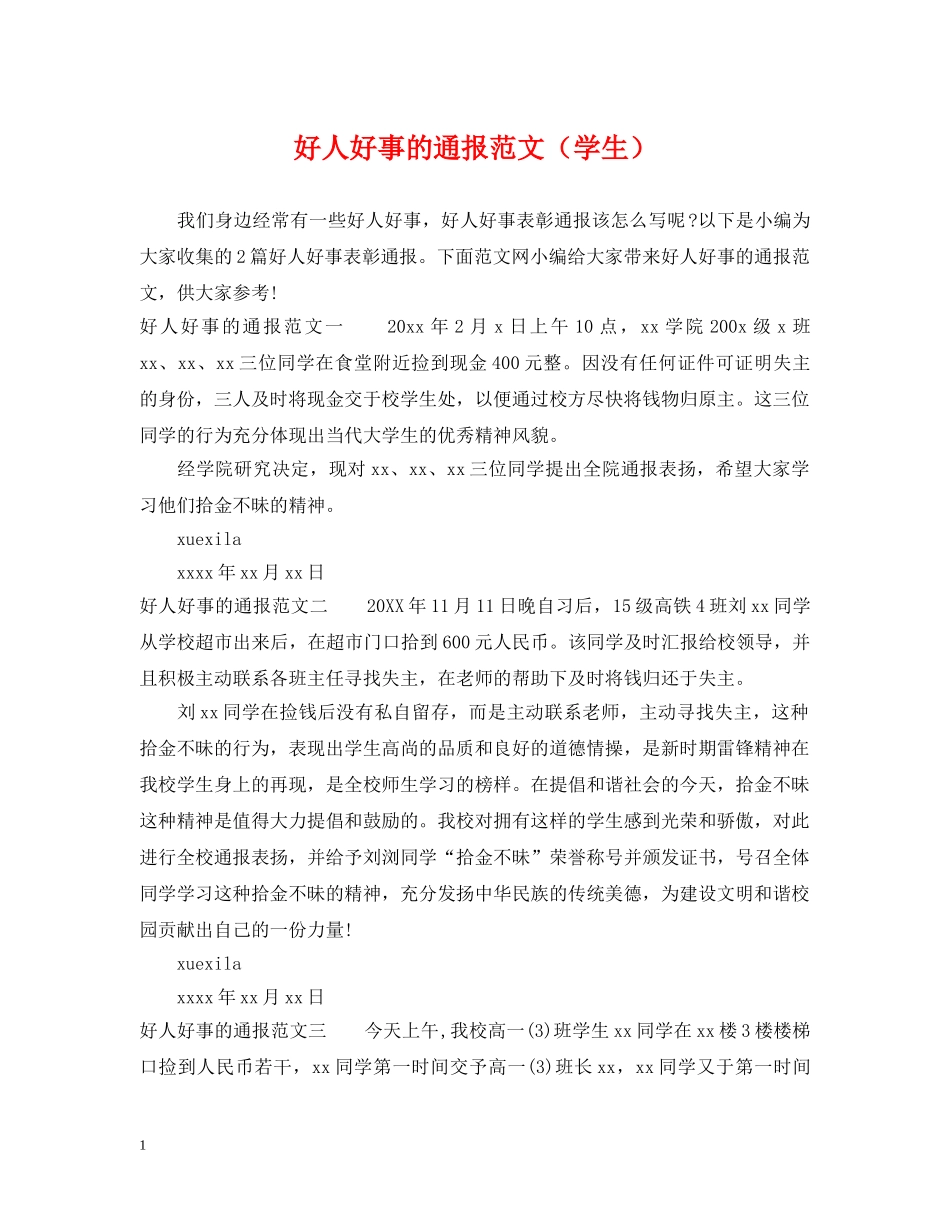 好人好事的通报范文（学生）

我们身边经常有一些好人好事，好人好事表彰通报该怎么写呢?以下是小编为大家收集的2篇好人好事表彰通报。下面范文网小编给大家带来好人好事的通报范文，供大家参考!

好人好事的通报范文一　　20xx年2月x日上午10点，xx学院200x级x班xx、xx、xx三位同学在食堂附近捡到现金400元整。因没有任何证件可证明失主的身份，三人及时将现金交于校学生处，以便通过校方尽快将钱物归原主。这三位同学的行为充分体现出当代大学生的优秀精神风貌。

经学院研究决定，现对xx、xx、xx三位同学提出全院通报表扬，希望大家学习他们拾金不昧的精神。

xuexila

xxxx年xx月xx日

好人好事的通报范文二　　20XX年11月11日晚自习后，15级高铁4班刘xx同学从学校超市出来后，在超市门口拾到600元人民币。该同学及时汇报给校领导，并且积极主动联系各班主任寻找失主，在老师的帮助下及时将钱归还于失主。

刘xx同学在捡钱后没有私自留存，而是主动联系老师，主动寻找失主，这种拾金不昧的行为，表现出学生高尚的品质和良好的道德情操，是新时期雷锋精神在我校学生身上的再现，是全校师生学习的榜样。在提倡和谐社会的今天，拾金不昧这种精神是值得大力提倡和鼓励的。我校对拥有这样的学生感到光荣和骄傲，对此进行全校通报表扬，并给予刘浏同学“拾金不昧”荣誉称号并颁发证书，号召全体同学学习这种拾金不昧的精神，充分发扬中华民族的传统美德，为建设文明和谐校园贡献出自己的一份力量!

xuexila

xxxx年xx月xx日

好人好事的通报范文三　　今天上午,我校高一(3)班学生xx同学在xx楼3楼楼梯口捡到人民币若干，xx同学第一时间交予高一(3)班长xx，xx同学又于第一时间

1